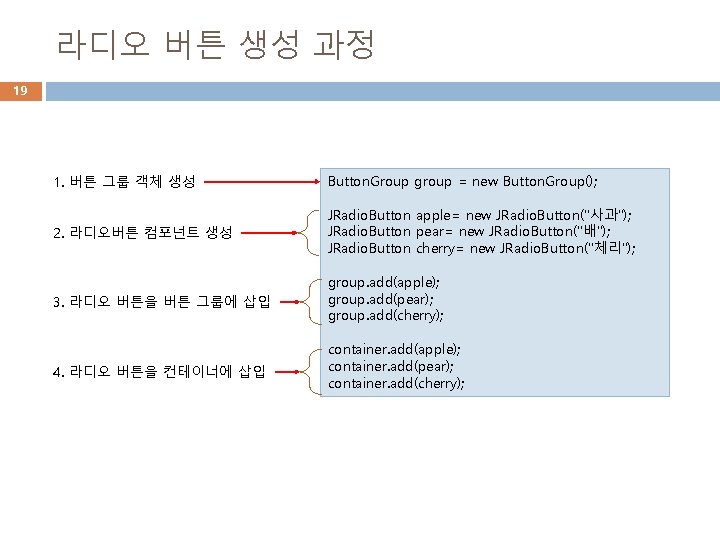 라디오 버튼 생성 과정

19

1. 버튼 그룹 객체 생성

2. 라디오버튼 컴포넌트 생성

3. 라디오 버튼을 버튼 그룹에 삽입

4. 라디오 버튼을 컨테이너에 삽입

ButtonGroup group = new ButtonGroup();

JRadioButton apple= new JRadioButton("사과");
JRadioButton pear= new JRadioButton("배");
JRadioButton cherry= new JRadioButton("체리");

group.add(apple);
group.add(pear);
group.add(cherry);

container.add(apple);
container.add(pear);
container.add(cherry);